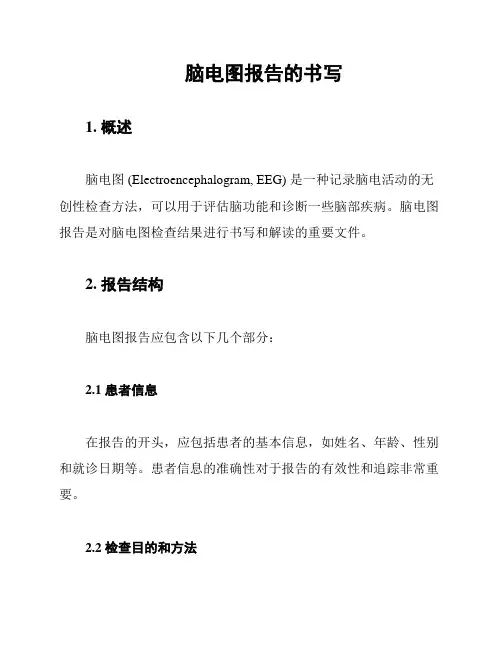 脑电图报告的书写

1. 概述

脑电图 (Electroencephalogram, EEG) 是一种记录脑电活动的无创性检查方法，可以用于评估脑功能和诊断一些脑部疾病。脑电图报告是对脑电图检查结果进行书写和解读的重要文件。

2. 报告结构

脑电图报告应包含以下几个部分：

2.1 患者信息

在报告的开头，应包括患者的基本信息，如姓名、年龄、性别和就诊日期等。患者信息的准确性对于报告的有效性和追踪非常重要。

2.2 检查目的和方法